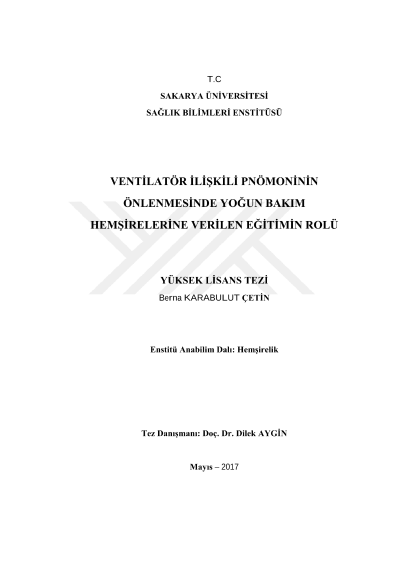 T.C
SAKARYA ÜNİVERSİTESİ
SAĞLIK BİLİMLERİ ENSTİTÜSÜ

VENTİLATÖR İLİŞKİLİ PNÖMONİNİN ÖNLENMESİNDE YOĞUN BAKIM HEMŞİRELERİNE VERİLEN EĞİTİMİN ROLÜ

YÜKSEK LİSANS TEZİ
Berna KARABULUT ÇETİN

Enstitü Anabilim Dalı: Hemşirelik

Tez Danışmanı: Doç. Dr. Dilek AYGİN

Mayıs – 2017